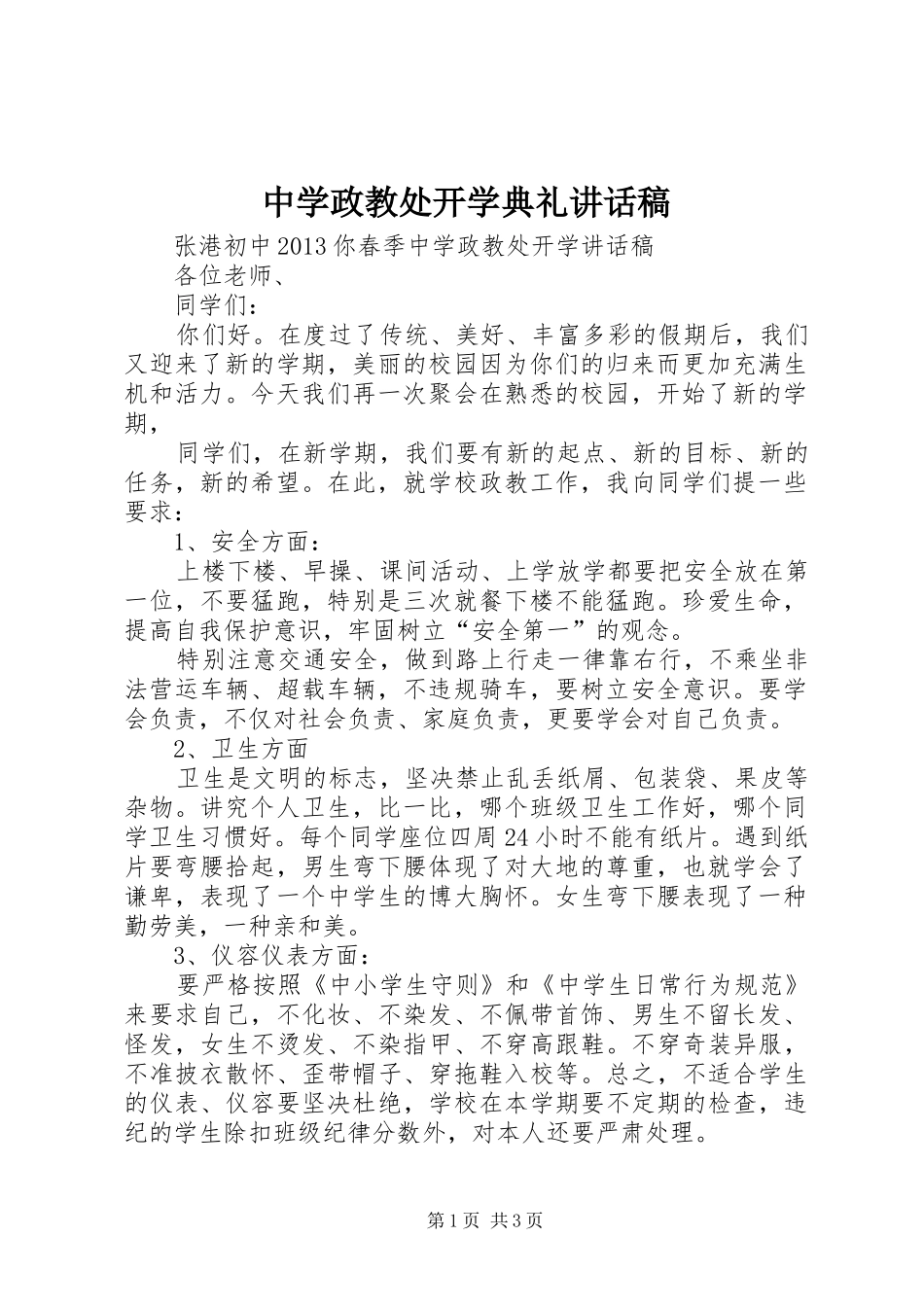 中学政教处开学典礼讲话稿

张港初中2013你春季中学政教处开学讲话稿

各位老师、

同学们：

你们好。在度过了传统、美好、丰富多彩的假期后，我们又迎来了新的学期，美丽的校园因为你们的归来而更加充满生机和活力。今天我们再一次聚会在熟悉的校园，开始了新的学期，

同学们，在新学期，我们要有新的起点、新的目标、新的任务，新的希望。在此，就学校政教工作，我向同学们提一些要求：

1、安全方面：

上楼下楼、早操、课间活动、上学放学都要把安全放在第一位，不要猛跑，特别是三次就餐下楼不能猛跑。珍爱生命，提高自我保护意识，牢固树立“安全第一”的观念。

特别注意交通安全，做到路上行走一律靠右行，不乘坐非法营运车辆、超载车辆，不违规骑车，要树立安全意识。要学会负责，不仅对社会负责、家庭负责，更要学会对自己负责。

2、卫生方面

卫生是文明的标志，坚决禁止乱丢纸屑、包装袋、果皮等杂物。讲究个人卫生，比一比，哪个班级卫生工作好，哪个同学卫生习惯好。每个同学座位四周24小时不能有纸片。遇到纸片要弯腰拾起，男生弯下腰体现了对大地的尊重，也就学会了谦卑，表现了一个中学生的博大胸怀。女生弯下腰表现了一种勤劳美，一种亲和美。

3、仪容仪表方面：

要严格按照《中小学生守则》和《中学生日常行为规范》来要求自己，不化妆、不染发、不佩带首饰、男生不留长发、怪发，女生不烫发、不染指甲、不穿高跟鞋。不穿奇装异服，不准披衣散怀、歪带帽子、穿拖鞋入校等。总之，不适合学生的仪表、仪容要坚决杜绝，学校在本学期要不定期的检查，违纪的学生除扣班级纪律分数外，对本人还要严肃处理。

第1页 共3页